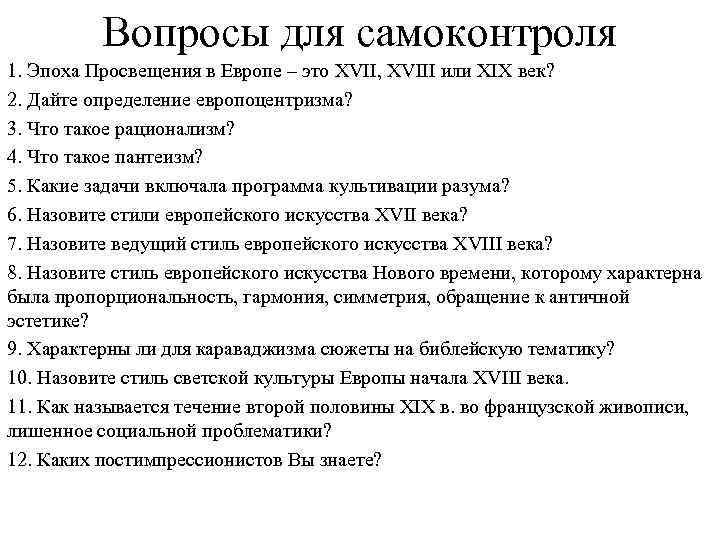 Вопросы для самоконтроля

1. Эпоха Просвещения в Европе – это XVII, XVIII или XIX век?

2. Дайте определение европоцентризма?

3. Что такое рационализм?

4. Что такое пантеизм?

5. Какие задачи включала программа культивации разума?

6. Назовите стили европейского искусства XVII века?

7. Назовите ведущий стиль европейского искусства XVIII века?

8. Назовите стиль европейского искусства Нового времени, которому характерна была пропорциональность, гармония, симметрия, обращение к античной эстетике?

9. Характерны ли для караваджизма сюжеты на библейскую тематику?

10. Назовите стиль светской культуры Европы начала XVIII века.

11. Как называется течение второй половины XIX в. во французской живописи, лишенное социальной проблематики?

12. Каких постимпрессионистов Вы знаете?